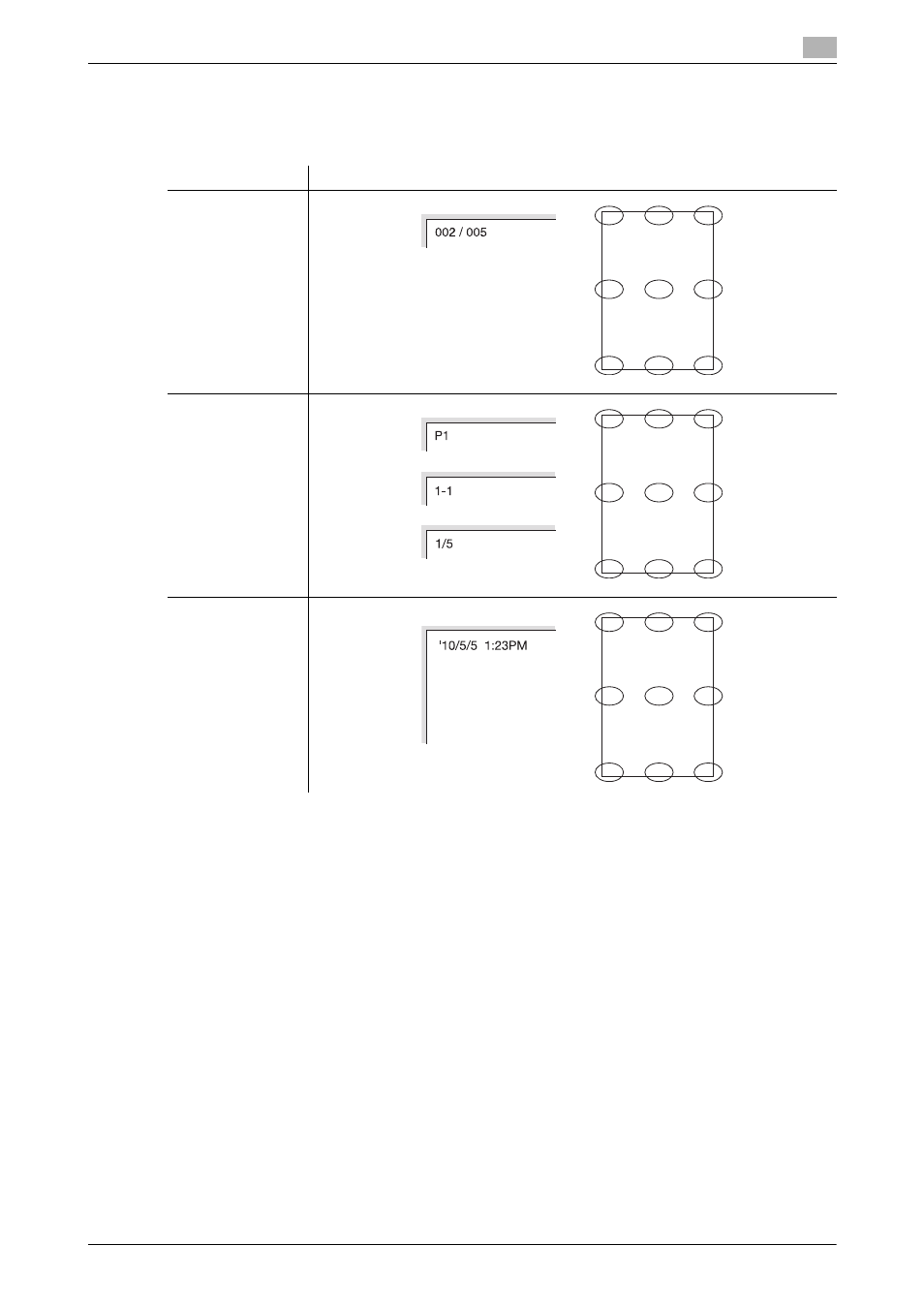 002 / 005

P1

1-1

1/5

'10/5/5 1:23PM